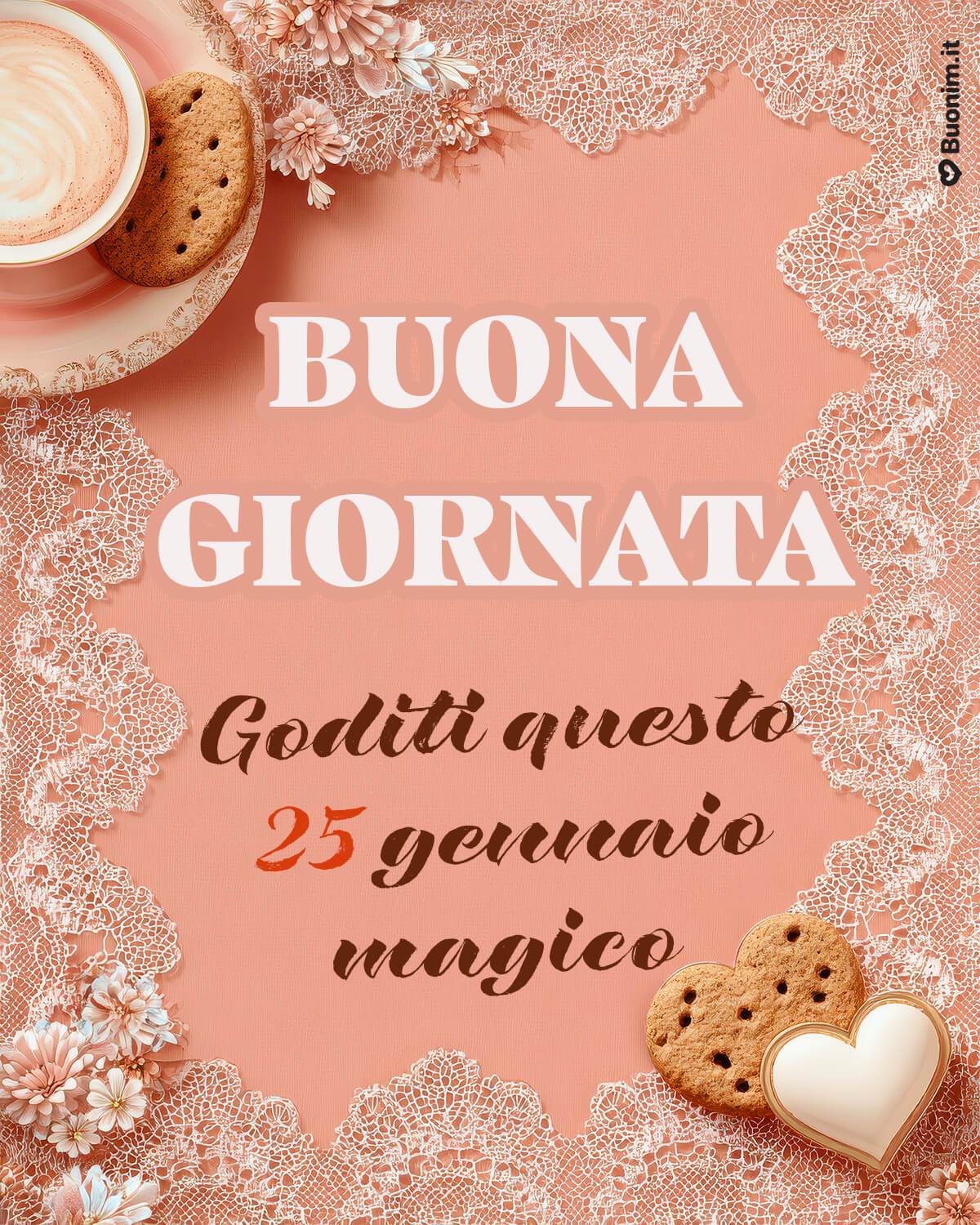 Buonim.it

BUONA GIORNATA

Goditi questo 25 gennaio magico